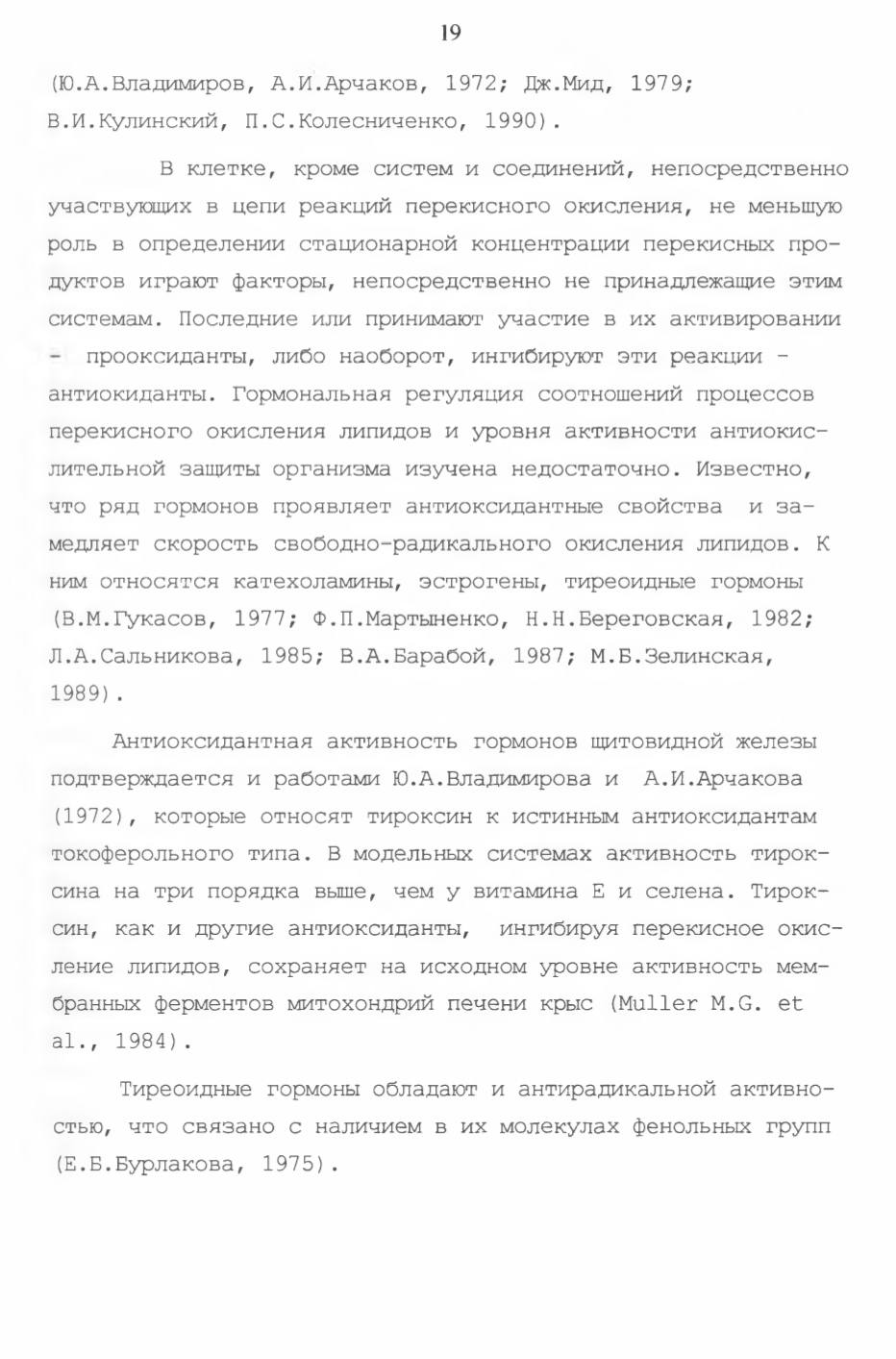 19

(Ю.А.Владимиров, А.И.Арчаков, 1972; Дж.Мид, 1979; В.И.Кулинский, П.С.Колесниченко, 1990).

В клетке, кроме систем и соединений, непосредственно участвующих в цепи реакций перекисного окисления, не меньшую роль в определении стационарной концентрации перекисных продуктов играют факторы, непосредственно не принадлежащие этим системам. Последние или принимают участие в их активировании - прооксиданты, либо наоборот, ингибируют эти реакции - антиокиданты. Гормональная регуляция соотношений процессов перекисного окисления липидов и уровня активности антиокислительной защиты организма изучена недостаточно. Известно, что ряд гормонов проявляет антиоксидантные свойства и замедляет скорость свободно-радикального окисления липидов. К ним относятся катехоламины, эстрогены, тиреоидные гормоны (В.М.Гукасов, 1977; Ф.П.Мартыненко, Н.Н.Береговская, 1982; Л.А.Сальникова, 1985; В.А.Барабой, 1987; М.Б.Зелинская, 1989).

Антиоксидантная активность гормонов щитовидной железы подтверждается и работами Ю.А.Владимирова и А.И.Арчакова (1972), которые относят тироксин к истинным антиоксидантам токоферольного типа. В модельных системах активность тироксина на три порядка выше, чем у витамина Е и селена. Тироксин, как и другие антиоксиданты, ингибируя перекисное окисление липидов, сохраняет на исходном уровне активность мембранных ферментов митохондрий печени крыс (Muller M.G. et al., 1984).

Тиреоидные гормоны обладают и антирадикальной активностью, что связано с наличием в их молекулах фенольных групп (Е.Б.Бурлакова, 1975).